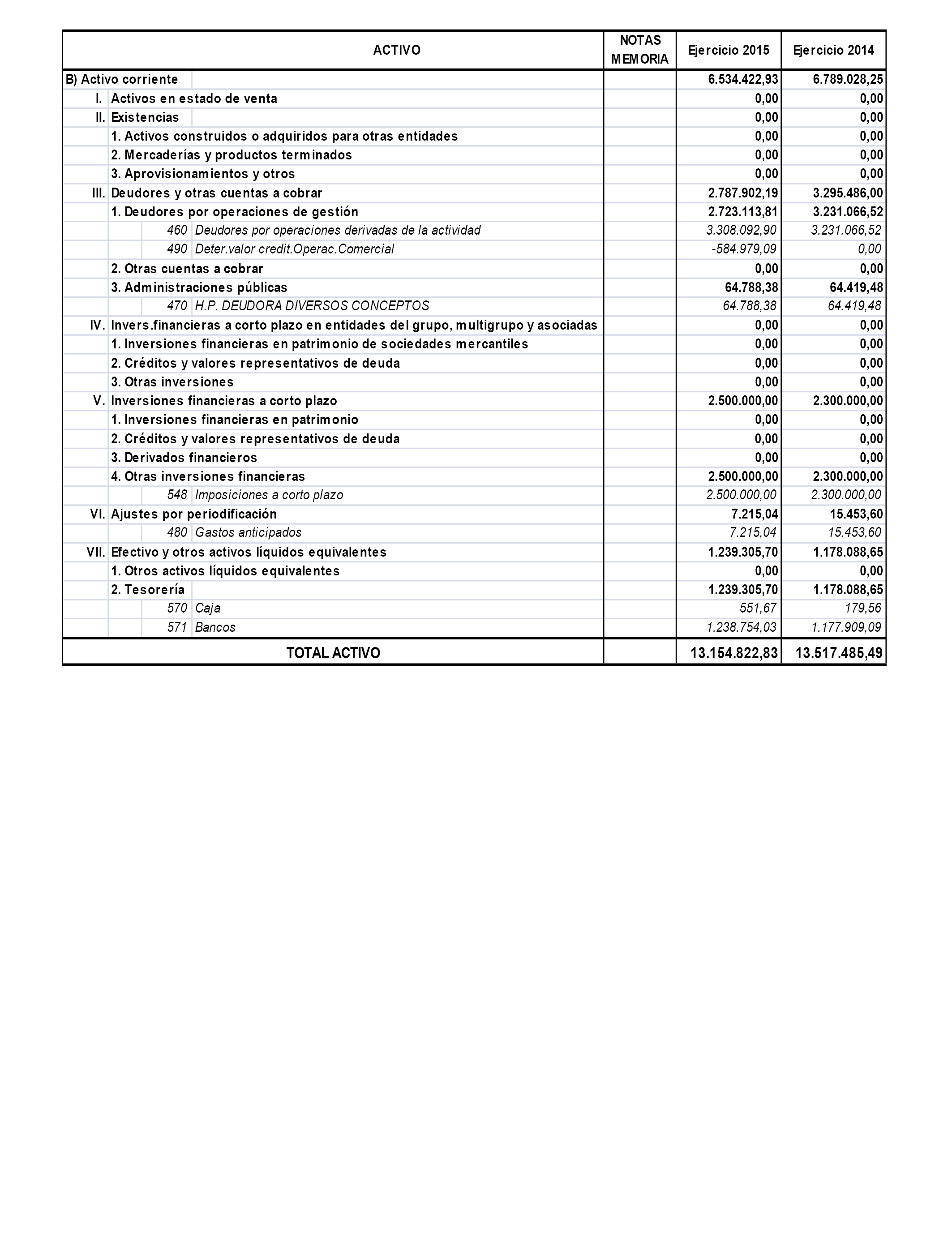 | ACTIVO | NOTAS MEMORIA | Ejercicio 2015 | Ejercicio 2014 |
|---|---|---|---|
| B) Activo corriente | | 6.534.422,93 | 6.789.028,25 |
| I. Activos en estado de venta | | 0,00 | 0,00 |
| II. Existencias | | 0,00 | 0,00 |
| 1. Activos construidos o adquiridos para otras entidades | | 0,00 | 0,00 |
| 2. Mercaderías y productos terminados | | 0,00 | 0,00 |
| 3. Aprovisionamientos y otros | | 0,00 | 0,00 |
| III. Deudores y otras cuentas a cobrar | | 2.787.902,19 | 3.295.486,00 |
| 1. Deudores por operaciones de gestión | | 2.723.113,81 | 3.231.066,52 |
| 460 Deudores por operaciones derivadas de la actividad | | 3.308.092,90 | 3.231.066,52 |
| 490 Deter.valor credit.Operac.Comercial | | -584.979,09 | 0,00 |
| 2. Otras cuentas a cobrar | | 0,00 | 0,00 |
| 3. Administraciones públicas | | 64.788,38 | 64.419,48 |
| 470 H.P. DEUDORA DIVERSOS CONCEPTOS | | 64.788,38 | 64.419,48 |
| IV. Invers.financieras a corto plazo en entidades del grupo, multigrupo y asociadas | | 0,00 | 0,00 |
| 1. Inversiones financieras en patrimonio de sociedades mercantiles | | 0,00 | 0,00 |
| 2. Créditos y valores representativos de deuda | | 0,00 | 0,00 |
| 3. Otras inversiones | | 0,00 | 0,00 |
| V. Inversiones financieras a corto plazo | | 2.500.000,00 | 2.300.000,00 |
| 1. Inversiones financieras en patrimonio | | 0,00 | 0,00 |
| 2. Créditos y valores representativos de deuda | | 0,00 | 0,00 |
| 3. Derivados financieros | | 0,00 | 0,00 |
| 4. Otras inversiones financieras | | 2.500.000,00 | 2.300.000,00 |
| 548 Imposiciones a corto plazo | | 2.500.000,00 | 2.300.000,00 |
| VI. Ajustes por periodificación | | 7.215,04 | 15.453,60 |
| 480 Gastos anticipados | | 7.215,04 | 15.453,60 |
| VII. Efectivo y otros activos líquidos equivalentes | | 1.239.305,70 | 1.178.088,65 |
| 1. Otros activos líquidos equivalentes | | 0,00 | 0,00 |
| 2. Tesorería | | 1.239.305,70 | 1.178.088,65 |
| 570 Caja | | 551,67 | 179,56 |
| 571 Bancos | | 1.238.754,03 | 1.177.909,09 |
| TOTAL ACTIVO | | 13.154.822,83 | 13.517.485,49 |